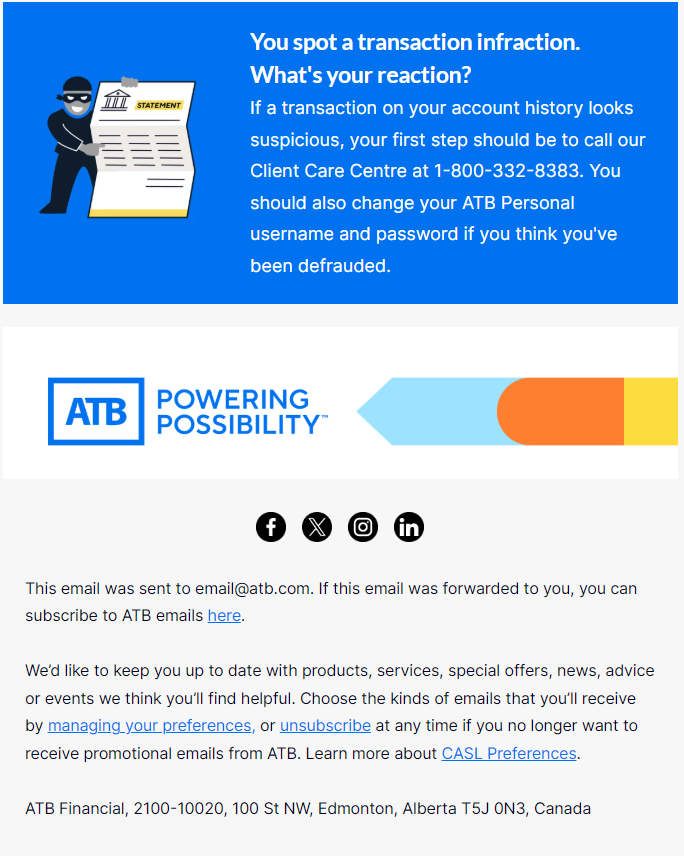 STATEMENT

You spot a transaction infraction. What's your reaction?

If a transaction on your account history looks suspicious, your first step should be to call our Client Care Centre at 1-800-332-8383. You should also change your ATB Personal username and password if you think you've been defrauded.

ATB POWERING POSSIBILITY™

This email was sent to email@atb.com. If this email was forwarded to you, you can subscribe to ATB emails here.

We'd like to keep you up to date with products, services, special offers, news, advice or events we think you'll find helpful. Choose the kinds of emails that you'll receive by managing your preferences, or unsubscribe at any time if you no longer want to receive promotional emails from ATB. Learn more about CASL Preferences.

ATB Financial, 2100-10020, 100 St NW, Edmonton, Alberta T5J 0N3, Canada